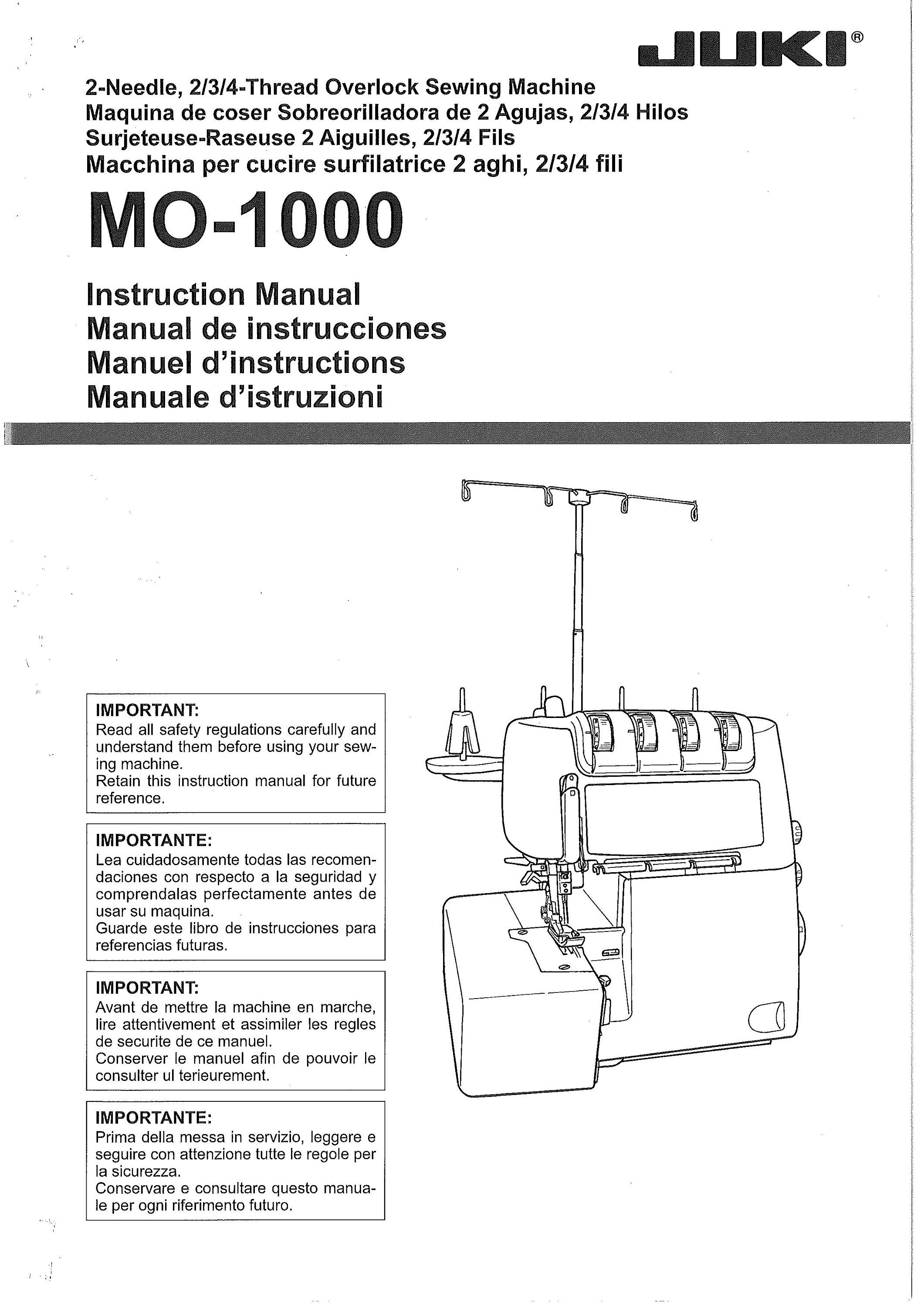 JUKI®

2-Needle, 2/3/4-Thread Overlock Sewing Machine
Maquina de coser Sobreorilladora de 2 Agujas, 2/3/4 Hilos
Surjeteuse-Raseuse 2 Aiguilles, 2/3/4 Fils
Macchina per cucire surfilatrice 2 aghi, 2/3/4 fili

MO-1000

Instruction Manual
Manual de instrucciones
Manuel d'instructions
Manuale d'istruzioni

IMPORTANT:
Read all safety regulations carefully and understand them before using your sewing machine.
Retain this instruction manual for future reference.

IMPORTANTE:
Lea cuidadosamente todas las recomendaciones con respecto a la seguridad y comprendalas perfectamente antes de usar su maquina.
Guarde este libro de instrucciones para referencias futuras.

IMPORTANT:
Avant de mettre la machine en marche, lire attentivement et assimiler les regles de securite de ce manuel.
Conserver le manuel afin de pouvoir le consulter ul terieurement.

IMPORTANTE:
Prima della messa in servizio, leggere e seguire con attenzione tutte le regole per la sicurezza.
Conservare e consultare questo manuale per ogni riferimento futuro.